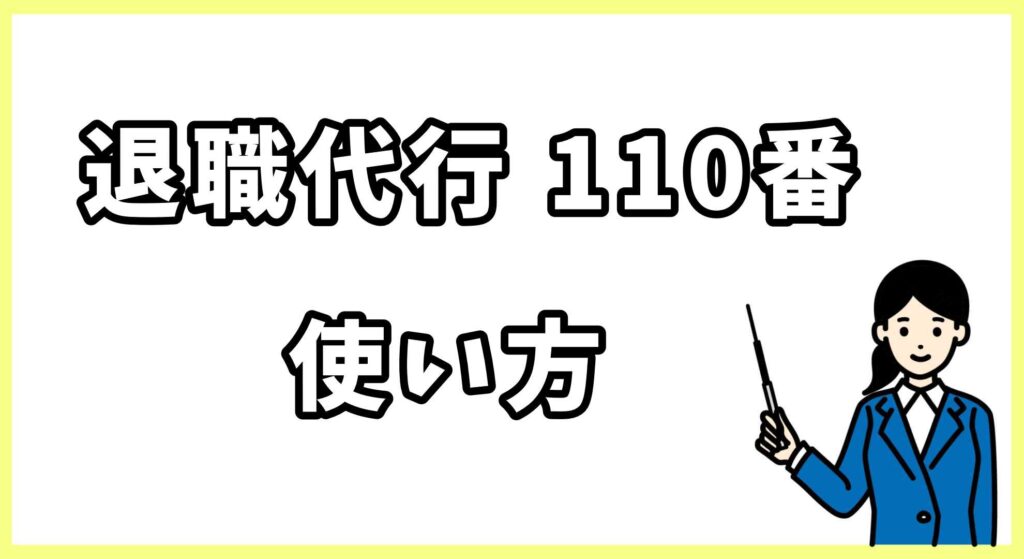 退職代行 110番

使い方